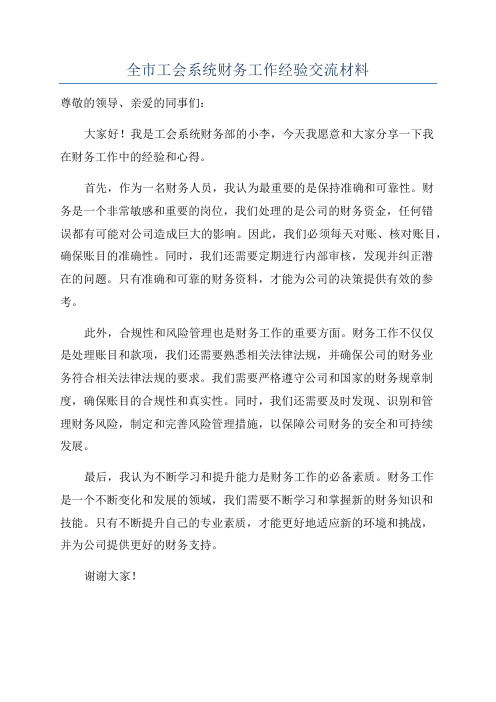 全市工会系统财务工作经验交流材料

尊敬的领导、亲爱的同事们：

大家好！我是工会系统财务部的小李，今天我愿意和大家分享一下我在财务工作中的经验和心得。

首先，作为一名财务人员，我认为最重要的是保持准确和可靠性。财务是一个非常敏感和重要的岗位，我们处理的是公司的财务资金，任何错误都有可能对公司造成巨大的影响。因此，我们必须每天对账、核对账目，确保账目的准确性。同时，我们还需要定期进行内部审核，发现并纠正潜在的问题。只有准确和可靠的财务资料，才能为公司的决策提供有效的参考。

此外，合规性和风险管理也是财务工作的重要方面。财务工作不仅仅是处理账目和款项，我们还需要熟悉相关法律法规，并确保公司的财务业务符合相关法律法规的要求。我们需要严格遵守公司和国家的财务规章制度，确保账目的合规性和真实性。同时，我们还需要及时发现、识别和管理财务风险，制定和完善风险管理措施，以保障公司财务的安全和可持续发展。

最后，我认为不断学习和提升能力是财务工作的必备素质。财务工作是一个不断变化和发展的领域，我们需要不断学习和掌握新的财务知识和技能。只有不断提升自己的专业素质，才能更好地适应新的环境和挑战，并为公司提供更好的财务支持。

谢谢大家！